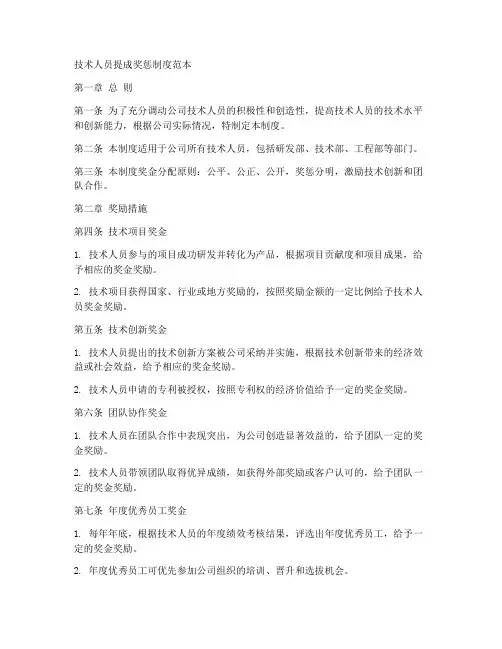 技术人员提成奖惩制度范本

第一章 总 则

第一条 为了充分调动公司技术人员的积极性和创造性，提高技术人员的技术水平和创新能力，根据公司实际情况，特制定本制度。

第二条 本制度适用于公司所有技术人员，包括研发部、技术部、工程部等部门。

第三条 本制度奖金分配原则：公平、公正、公开，奖惩分明，激励技术创新和团队合作。

第二章 奖励措施

第四条 技术项目奖金

1. 技术人员参与的项目成功研发并转化为产品，根据项目贡献度和项目成果，给予相应的奖金奖励。

2. 技术项目获得国家、行业或地方奖励的，按照奖励金额的一定比例给予技术人员奖金奖励。

第五条 技术创新奖金

1. 技术人员提出的技术创新方案被公司采纳并实施，根据技术创新带来的经济效益或社会效益，给予相应的奖金奖励。

2. 技术人员申请的专利被授权，按照专利权的经济价值给予一定的奖金奖励。

第六条 团队协作奖金

1. 技术人员在团队合作中表现突出，为公司创造显著效益的，给予团队一定的奖金奖励。

2. 技术人员带领团队取得优异成绩，如获得外部奖励或客户认可的，给予团队一定的奖金奖励。

第七条 年度优秀员工奖金

1. 每年年底，根据技术人员的年度绩效考核结果，评选出年度优秀员工，给予一定的奖金奖励。

2. 年度优秀员工可优先参加公司组织的培训、晋升和选拔机会。